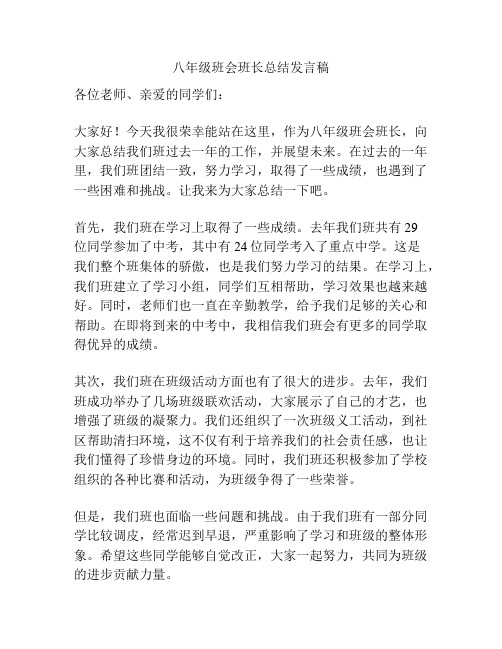 八年级班会班长总结发言稿

各位老师、亲爱的同学们：

大家好！今天我很荣幸能站在这里，作为八年级班会班长，向大家总结我们班过去一年的工作，并展望未来。在过去的一年里，我们班团结一致，努力学习，取得了一些成绩，也遇到了一些困难和挑战。让我来为大家总结一下吧。

首先，我们班在学习上取得了一些成绩。去年我们班共有 29 位同学参加了中考，其中有 24 位同学考入了重点中学。这是我们整个班集体的骄傲，也是我们努力学习的结果。在学习上，我们班建立了学习小组，同学们互相帮助，学习效果也越来越好。同时，老师们也一直在辛勤教学，给予我们足够的关心和帮助。在即将到来的中考中，我相信我们班会有更多的同学取得优异的成绩。

其次，我们班在班级活动方面也有了很大的进步。去年，我们班成功举办了几场班级联欢活动，大家展示了自己的才艺，也增强了班级的凝聚力。我们还组织了一次班级义工活动，到社区帮助清扫环境，这不仅有利于培养我们的社会责任感，也让我们懂得了珍惜身边的环境。同时，我们班还积极参加了学校组织的各种比赛和活动，为班级争得了一些荣誉。

但是，我们班也面临一些问题和挑战。由于我们班有一部分同学比较调皮，经常迟到早退，严重影响了学习和班级的整体形象。希望这些同学能够自觉改正，大家一起努力，共同为班级的进步贡献力量。